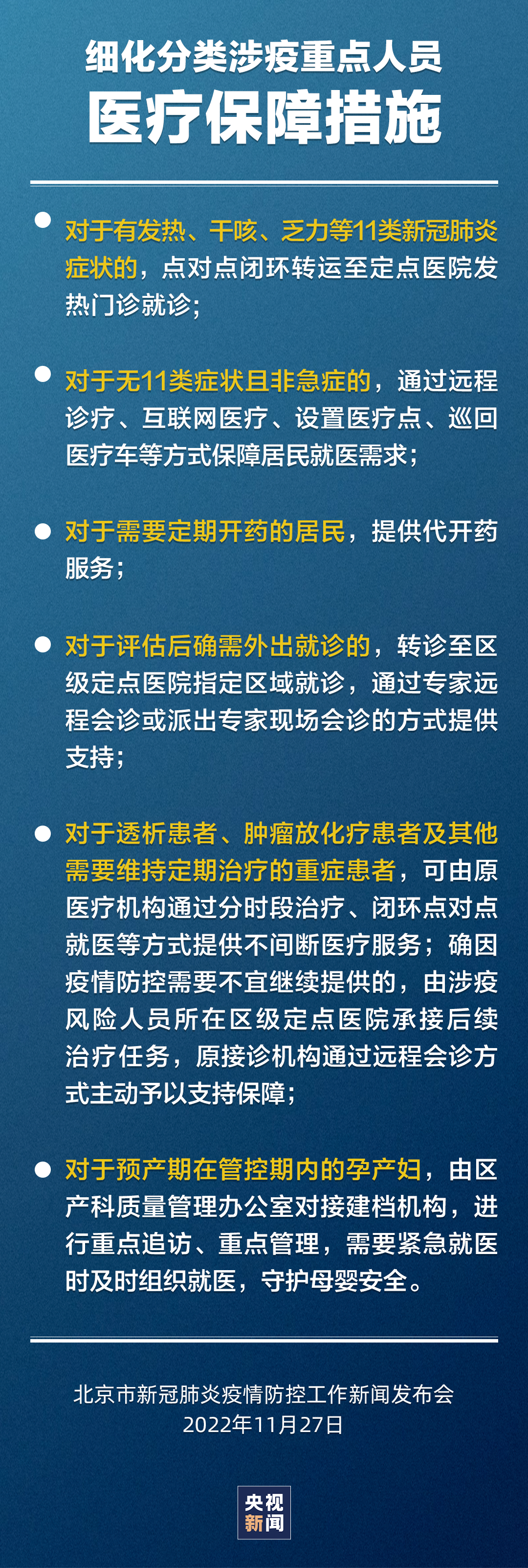 细化分类涉疫重点人员
医疗保障措施

对于有发热、干咳、乏力等11类新冠肺炎症状的，点对点闭环转运至定点医院发热门诊就诊；

对于无11类症状且非急症的，通过远程诊疗、互联网医疗、设置医疗点、巡回医疗车等方式保障居民就医需求；

对于需要定期开药的居民，提供代开药服务；

对于评估后确需外出就诊的，转诊至区级定点医院指定区域就诊，通过专家远程会诊或派出专家现场会诊的方式提供支持；

对于透析患者、肿瘤放化疗患者及其他需要维持定期治疗的重症患者，可由原医疗机构通过分时段治疗、闭环点对点就医等方式提供不间断医疗服务；确因疫情防控需要不宜继续提供的，由涉疫风险人员所在区级定点医院承接后续治疗任务，原接诊机构通过远程会诊方式主动予以支持保障；

对于预产期在管控期内的孕产妇，由区产科质量管理办公室对接建档机构，进行重点追访、重点管理，需要紧急就医时及时组织就医，守护母婴安全。

北京市新冠肺炎疫情防控工作新闻发布会
2022年11月27日

央视
新闻